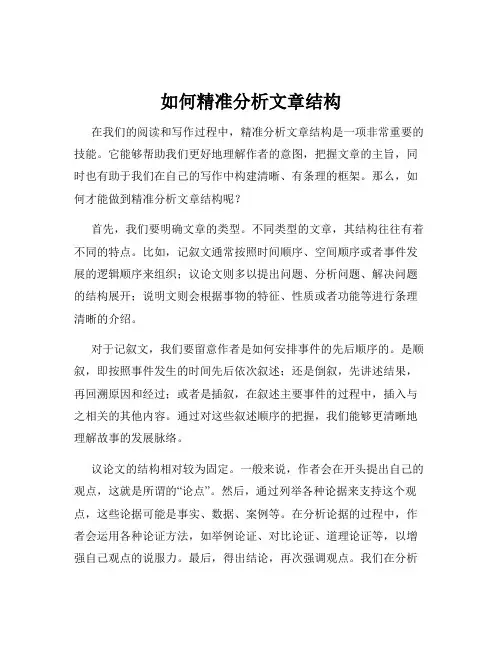 如何精准分析文章结构

在我们的阅读和写作过程中，精准分析文章结构是一项非常重要的技能。它能够帮助我们更好地理解作者的意图，把握文章的主旨，同时也有助于我们在自己的写作中构建清晰、有条理的框架。那么，如何才能做到精准分析文章结构呢？

首先，我们要明确文章的类型。不同类型的文章，其结构往往有着不同的特点。比如，记叙文通常按照时间顺序、空间顺序或者事件发展的逻辑顺序来组织；议论文则多以提出问题、分析问题、解决问题的结构展开；说明文则会根据事物的特征、性质或者功能等进行条理清晰的介绍。

对于记叙文，我们要留意作者是如何安排事件的先后顺序的。是顺叙，即按照事件发生的时间先后依次叙述；还是倒叙，先讲述结果，再回溯原因和经过；或者是插叙，在叙述主要事件的过程中，插入与之相关的其他内容。通过对这些叙述顺序的把握，我们能够更清晰地理解故事的发展脉络。

议论文的结构相对较为固定。一般来说，作者会在开头提出自己的观点，这就是所谓的“论点”。然后，通过列举各种论据来支持这个观点，这些论据可能是事实、数据、案例等。在分析论据的过程中，作者会运用各种论证方法，如举例论证、对比论证、道理论证等，以增强自己观点的说服力。最后，得出结论，再次强调观点。我们在分析